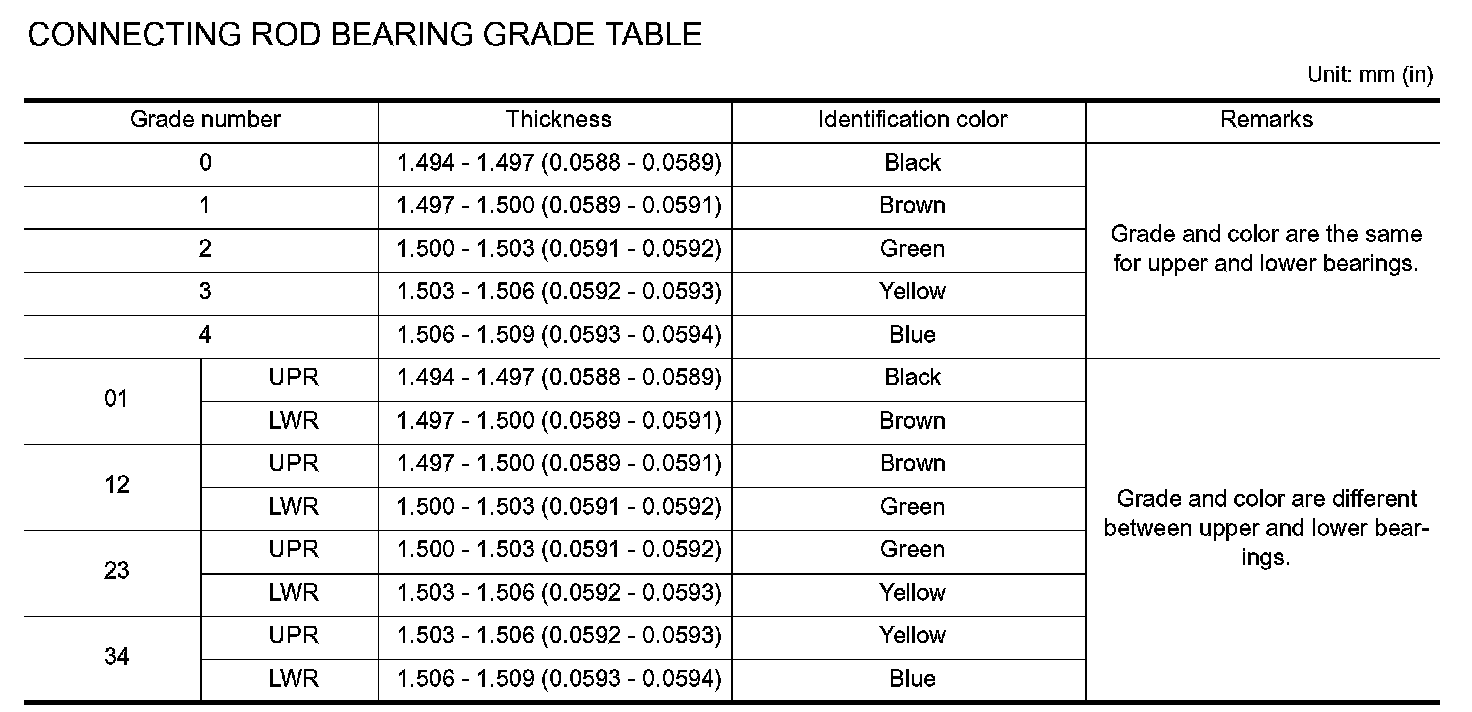 CONNECTING ROD BEARING GRADE TABLE

Unit: mm (in)

| Grade number | | Thickness | Identification color | Remarks |
|---|---|---|---|---|
| 0 | | 1.494 - 1.497 (0.0588 - 0.0589) | Black | Grade and color are the same for upper and lower bearings. |
| 1 | | 1.497 - 1.500 (0.0589 - 0.0591) | Brown | |
| 2 | | 1.500 - 1.503 (0.0591 - 0.0592) | Green | |
| 3 | | 1.503 - 1.506 (0.0592 - 0.0593) | Yellow | |
| 4 | | 1.506 - 1.509 (0.0593 - 0.0594) | Blue | |
| 01 | UPR | 1.494 - 1.497 (0.0588 - 0.0589) | Black | Grade and color are different between upper and lower bearings. |
| | LWR | 1.497 - 1.500 (0.0589 - 0.0591) | Brown | |
| 12 | UPR | 1.497 - 1.500 (0.0589 - 0.0591) | Brown | |
| | LWR | 1.500 - 1.503 (0.0591 - 0.0592) | Green | |
| 23 | UPR | 1.500 - 1.503 (0.0591 - 0.0592) | Green | |
| | LWR | 1.503 - 1.506 (0.0592 - 0.0593) | Yellow | |
| 34 | UPR | 1.503 - 1.506 (0.0592 - 0.0593) | Yellow | |
| | LWR | 1.506 - 1.509 (0.0593 - 0.0594) | Blue | |